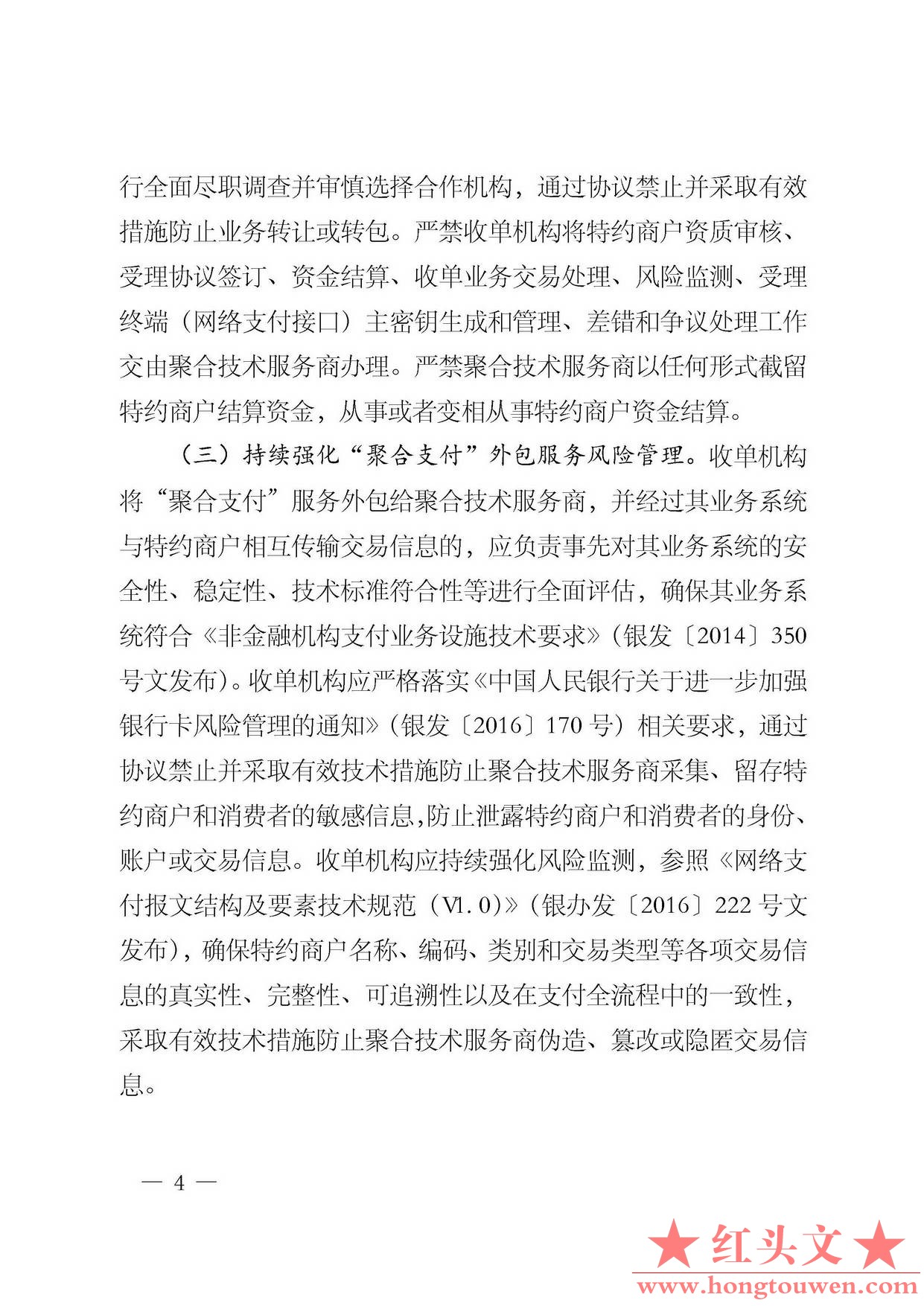 行全面尽职调查并审慎选择合作机构，通过协议禁止并采取有效措施防止业务转让或转包。严禁收单机构将特约商户资质审核、受理协议签订、资金结算、收单业务交易处理、风险监测、受理终端（网络支付接口）主密钥生成和管理、差错和争议处理工作交由聚合技术服务商办理。严禁聚合技术服务商以任何形式截留特约商户结算资金，从事或者变相从事特约商户资金结算。

（三）持续强化“聚合支付”外包服务风险管理。收单机构将“聚合支付”服务外包给聚合技术服务商，并经过其业务系统与特约商户相互传输交易信息的，应负责事先对其业务系统的安全性、稳定性、技术标准符合性等进行全面评估，确保其业务系统符合《非金融机构支付业务设施技术要求》（银发〔2014〕350号文发布）。收单机构应严格落实《中国人民银行关于进一步加强银行卡风险管理的通知》（银发〔2016〕170号）相关要求，通过协议禁止并采取有效技术措施防止聚合技术服务商采集、留存特约商户和消费者的敏感信息，防止泄露特约商户和消费者的身份、账户或交易信息。收单机构应持续强化风险监测，参照《网络支付报文结构及要素技术规范（V1.0）》（银办发〔2016〕222号文发布），确保特约商户名称、编码、类别和交易类型等各项交易信息的真实性、完整性、可追溯性以及在支付全流程中的一致性，采取有效技术措施防止聚合技术服务商伪造、篡改或隐匿交易信息。

— 4 —

★红头文★
www.hongtouwen.com